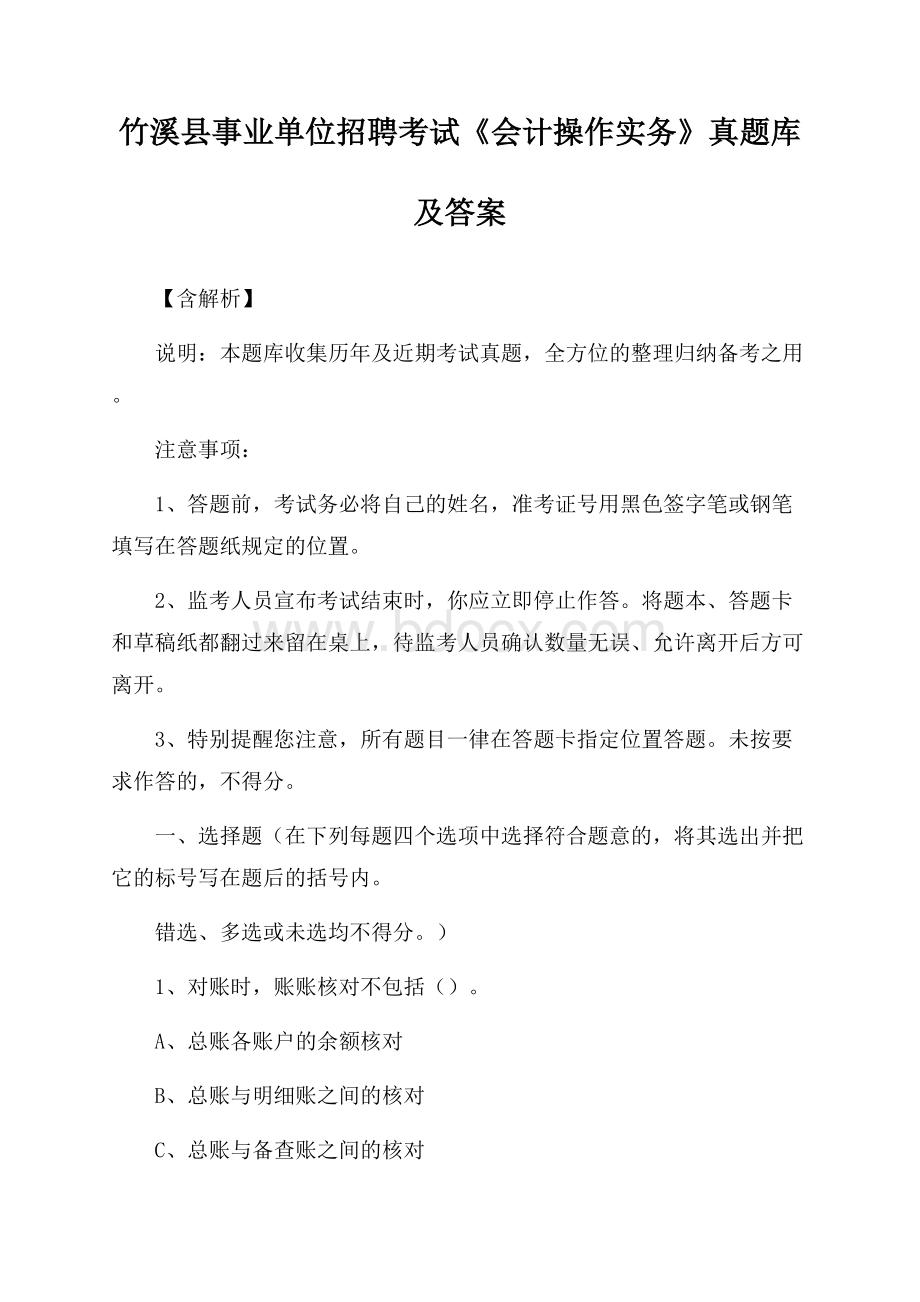 竹溪县事业单位招聘考试《会计操作实务》真题库及答案

【含解析】

说明：本题库收集历年及近期考试真题，全方位的整理归纳备考之用。

注意事项：

1、答题前，考试务必将自己的姓名，准考证号用黑色签字笔或钢笔填写在答题纸规定的位置。

2、监考人员宣布考试结束时，你应立即停止作答。将题本、答题卡和草稿纸都翻过来留在桌上，待监考人员确认数量无误、允许离开后方可离开。

3、特别提醒您注意，所有题目一律在答题卡指定位置答题。未按要求作答的，不得分。

一、选择题（在下列每题四个选项中选择符合题意的，将其选出并把它的标号写在题后的括号内。

错选、多选或未选均不得分。）

1、对账时，账账核对不包括（）。

A、总账各账户的余额核对

B、总账与明细账之间的核对

C、总账与备查账之间的核对

www.bdocx.com